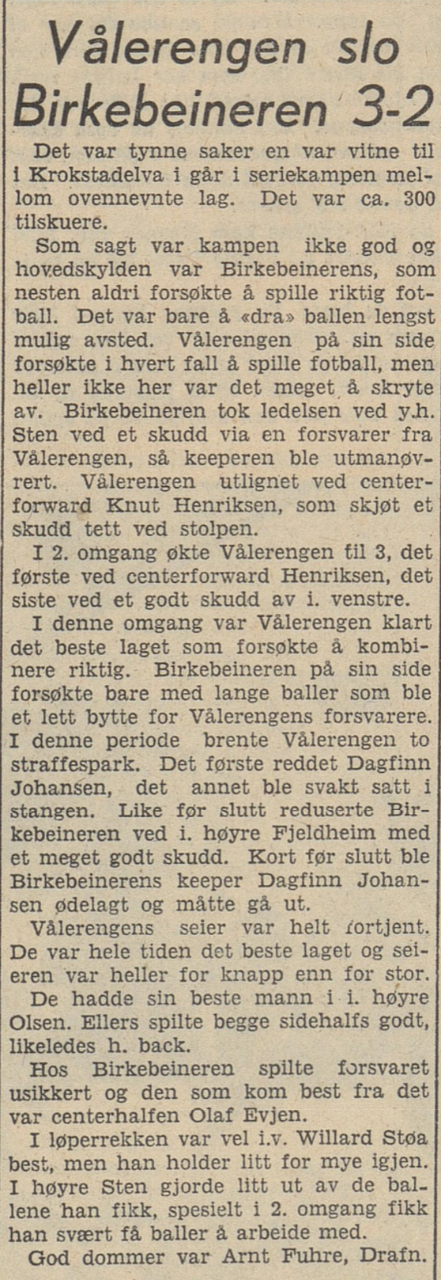 Vålerengen slo Birkebeineren 3-2

Det var tynne saker en var vitne til i Krokstadelva i går i seriekampen mellom ovennevnte lag. Det var ca. 300 tilskuere.

Som sagt var kampen ikke god og hovedskylden var Birkebeinerens, som nesten aldri forsøkte å spille riktig fotball. Det var bare å «dra» ballen lengst mulig avsted. Vålerengen på sin side forsøkte i hvert fall å spille fotball, men heller ikke her var det meget å skryte av. Birkebeineren tok ledelsen ved y.h. Sten ved et skudd via en forsvarer fra Vålerengen, så keeperen ble utmanøvrert. Vålerengen utlignet ved centerforward Knut Henriksen, som skjøt et skudd tett ved stolpen.

I 2. omgang økte Vålerengen til 3, det første ved centerforward Henriksen, det siste ved et godt skudd av i. venstre.

I denne omgang var Vålerengen klart det beste laget som forsøkte å kombinere riktig. Birkebeineren på sin side forsøkte bare med lange baller som ble et lett bytte for Vålerengens forsvarere. I denne periode brente Vålerengen to straffespark. Det første reddet Dagfinn Johansen, det annet ble svakt satt i stangen. Like før slutt reduserte Birkebeineren ved i. høyre Fjeldheim med et meget godt skudd. Kort før slutt ble Birkebeinerens keeper Dagfinn Johansen ødelagt og måtte gå ut.

Vålerengens seier var helt fortjent. De var hele tiden det beste laget og seieren var heller for knapp enn for stor.

De hadde sin beste mann i i. høyre Olsen. Ellers spilte begge sidehalfs godt, likeledes h. back.

Hos Birkebeineren spilte forsvaret usikkert og den som kom best fra det var centerhalfen Olaf Evjen.

I løperrekken var vel i.v. Willard Støa best, men han holder litt for mye igjen. I høyre Sten gjorde litt ut av de ballene han fikk, spesielt i 2. omgang fikk han svært få baller å arbeide med.

God dommer var Arnt Fuhre, Drafn.